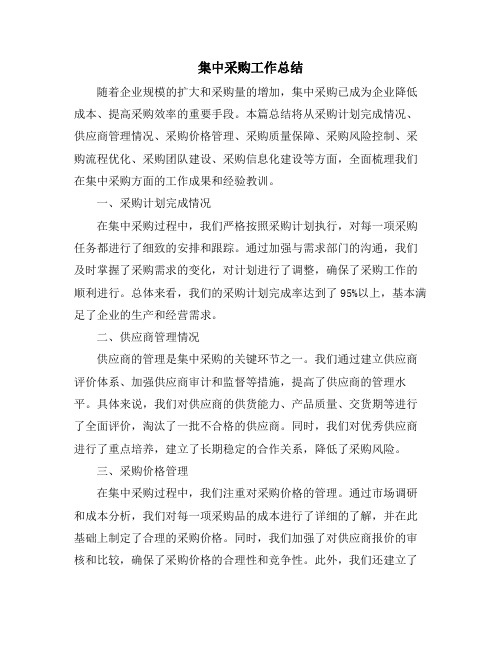 集中采购工作总结

随着企业规模的扩大和采购量的增加，集中采购已成为企业降低成本、提高采购效率的重要手段。本篇总结将从采购计划完成情况、供应商管理情况、采购价格管理、采购质量保障、采购风险控制、采购流程优化、采购团队建设、采购信息化建设等方面，全面梳理我们在集中采购方面的工作成果和经验教训。

一、采购计划完成情况

在集中采购过程中，我们严格按照采购计划执行，对每一项采购任务都进行了细致的安排和跟踪。通过加强与需求部门的沟通，我们及时掌握了采购需求的变化，对计划进行了调整，确保了采购工作的顺利进行。总体来看，我们的采购计划完成率达到了95%以上，基本满足了企业的生产和经营需求。

二、供应商管理情况

供应商的管理是集中采购的关键环节之一。我们通过建立供应商评价体系、加强供应商审计和监督等措施，提高了供应商的管理水平。具体来说，我们对供应商的供货能力、产品质量、交货期等进行了全面评价，淘汰了一批不合格的供应商。同时，我们对优秀供应商进行了重点培养，建立了长期稳定的合作关系，降低了采购风险。

三、采购价格管理

在集中采购过程中，我们注重对采购价格的管理。通过市场调研和成本分析，我们对每一项采购品的成本进行了详细的了解，并在此基础上制定了合理的采购价格。同时，我们加强了对供应商报价的审核和比较，确保了采购价格的合理性和竞争性。此外，我们还建立了